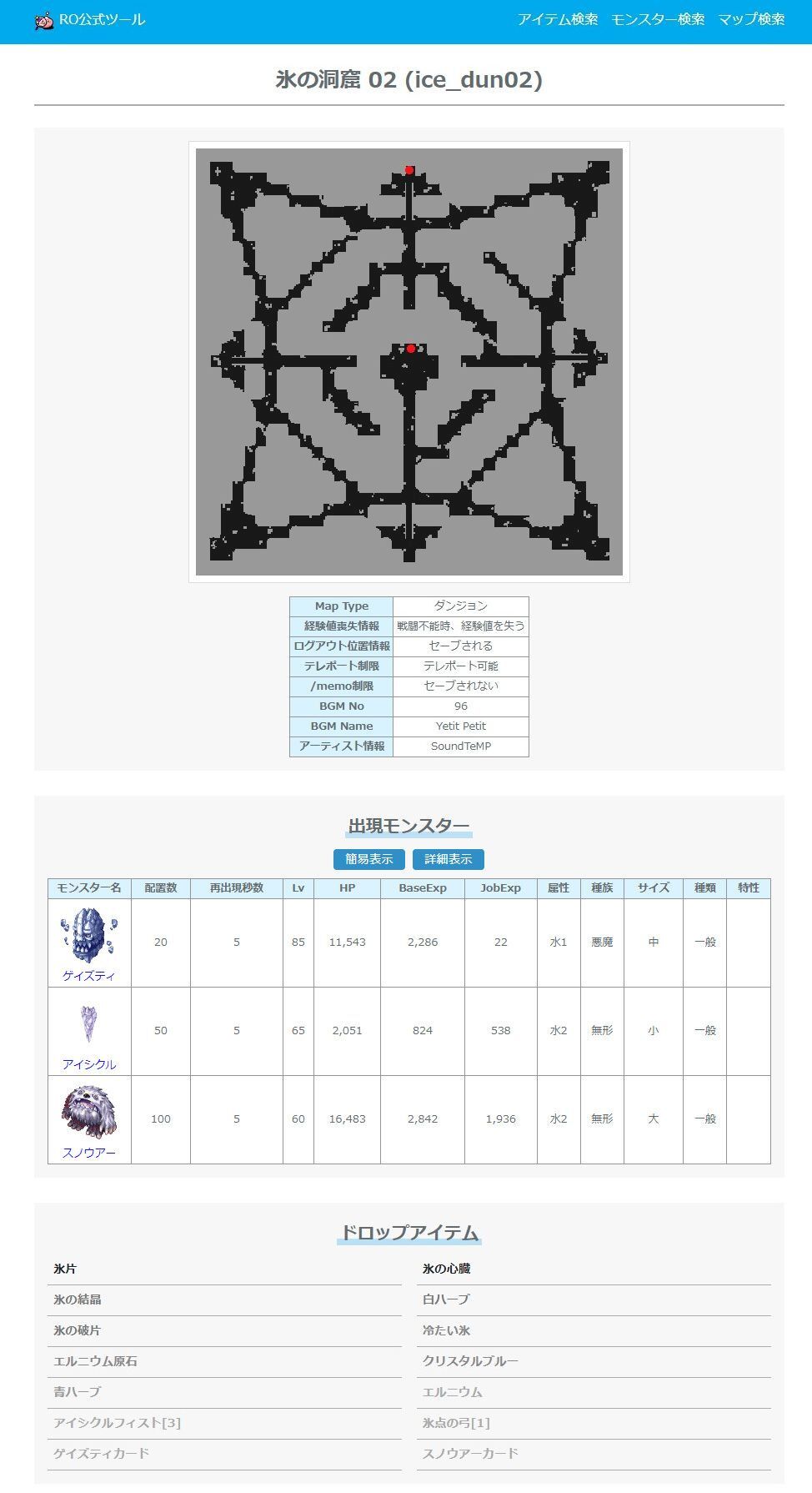 RO公式ツール

アイテム検索　モンスター検索　マップ検索

氷の洞窟 02 (ice_dun02)

| Map Type | ダンジョン |
|---|---|
| 経験値喪失情報 | 戦闘不能時、経験値を失う |
| ログアウト位置情報 | セーブされる |
| テレポート制限 | テレポート可能 |
| /memo制限 | セーブされない |
| BGM No | 96 |
| BGM Name | Yetit Petit |
| アーティスト情報 | SoundTeMP |

出現モンスター

簡易表示　詳細表示

| モンスター名 | 配置数 | 再出現秒数 | Lv | HP | BaseExp | JobExp | 属性 | 種族 | サイズ | 種類 | 特性 |
|---|---|---|---|---|---|---|---|---|---|---|---|
| ゲイズティ | 20 | 5 | 85 | 11,543 | 2,286 | 22 | 水1 | 悪魔 | 中 | 一般 | |
| アイシクル | 50 | 5 | 65 | 2,051 | 824 | 538 | 水2 | 無形 | 小 | 一般 | |
| スノウアー | 100 | 5 | 60 | 16,483 | 2,842 | 1,936 | 水2 | 無形 | 大 | 一般 | |

ドロップアイテム

氷片
氷の結晶
氷の破片
エルニウム原石
青ハーブ
アイシクルフィスト[3]
ゲイズティカード

氷の心臓
白ハーブ
冷たい氷
クリスタルブルー
エルニウム
氷点の弓[1]
スノウアーカード